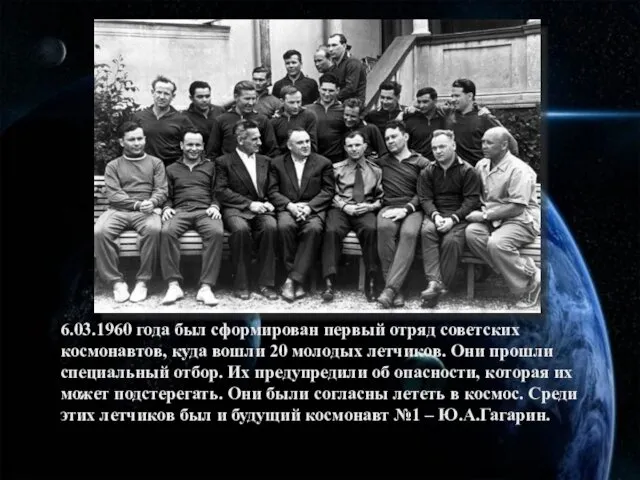 6.03.1960 года был сформирован первый отряд советских космонавтов, куда вошли 20 молодых летчиков. Они прошли специальный отбор. Их предупредили об опасности, которая их может подстерегать. Они были согласны лететь в космос. Среди этих летчиков был и будущий космонавт №1 – Ю.А.Гагарин.